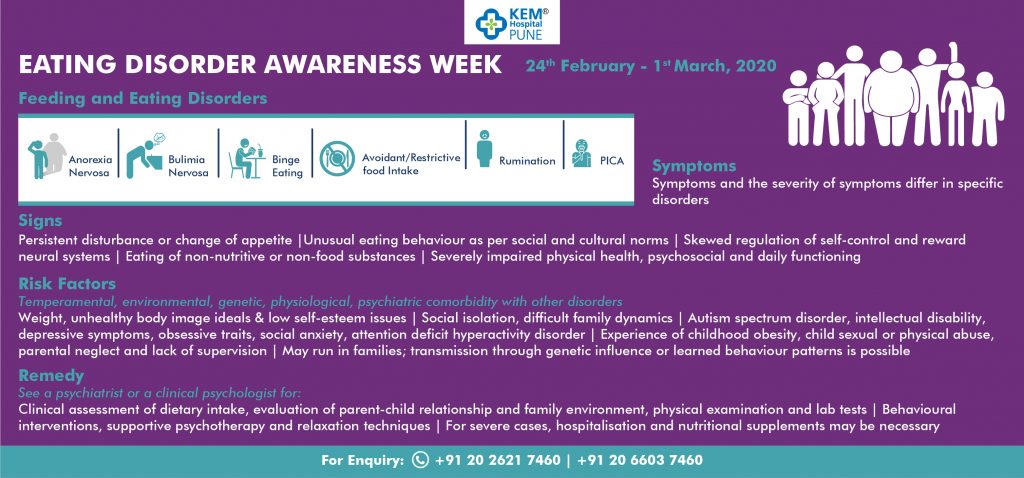 KEM® Hospital PUNE

EATING DISORDER AWARENESS WEEK

24th February - 1st March, 2020

Feeding and Eating Disorders

Anorexia Nervosa | Bulimia Nervosa | Binge Eating | Avoidant/Restrictive food Intake | Rumination | PICA

Symptoms
Symptoms and the severity of symptoms differ in specific disorders

Signs
Persistent disturbance or change of appetite |Unusual eating behaviour as per social and cultural norms | Skewed regulation of self-control and reward neural systems | Eating of non-nutritive or non-food substances | Severely impaired physical health, psychosocial and daily functioning

Risk Factors
Temperamental, environmental, genetic, physiological, psychiatric comorbidity with other disorders
Weight, unhealthy body image ideals & low self-esteem issues | Social isolation, difficult family dynamics | Autism spectrum disorder, intellectual disability, depressive symptoms, obsessive traits, social anxiety, attention deficit hyperactivity disorder | Experience of childhood obesity, child sexual or physical abuse, parental neglect and lack of supervision | May run in families; transmission through genetic influence or learned behaviour patterns is possible

Remedy
See a psychiatrist or a clinical psychologist for:
Clinical assessment of dietary intake, evaluation of parent-child relationship and family environment, physical examination and lab tests | Behavioural interventions, supportive psychotherapy and relaxation techniques | For severe cases, hospitalisation and nutritional supplements may be necessary

For Enquiry: +91 20 2621 7460 | +91 20 6603 7460